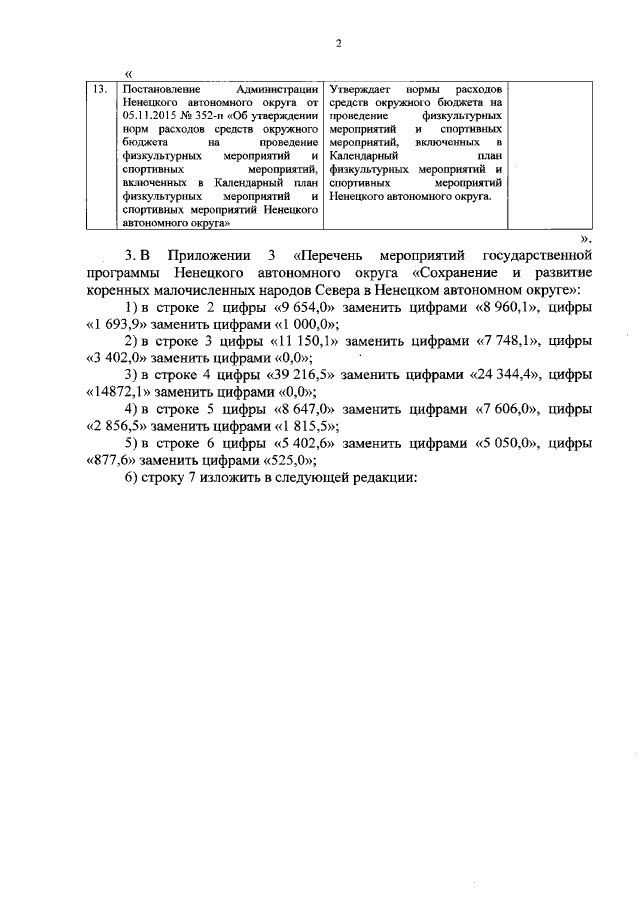 2

«

| 13. | Постановление Администрации Ненецкого автономного округа от 05.11.2015 № 352-п «Об утверждении норм расходов средств окружного бюджета на проведение физкультурных мероприятий и спортивных мероприятий, включенных в Календарный план физкультурных мероприятий и спортивных мероприятий Ненецкого автономного округа» | Утверждает нормы расходов средств окружного бюджета на проведение физкультурных мероприятий и спортивных мероприятий, включенных в Календарный план физкультурных мероприятий и спортивных мероприятий Ненецкого автономного округа. | |

».

3. В Приложении 3 «Перечень мероприятий государственной программы Ненецкого автономного округа «Сохранение и развитие коренных малочисленных народов Севера в Ненецком автономном округе»:

1) в строке 2 цифры «9 654,0» заменить цифрами «8 960,1», цифры «1 693,9» заменить цифрами «1 000,0»;

2) в строке 3 цифры «11 150,1» заменить цифрами «7 748,1», цифры «3 402,0» заменить цифрами «0,0»;

3) в строке 4 цифры «39 216,5» заменить цифрами «24 344,4», цифры «14872,1» заменить цифрами «0,0»;

4) в строке 5 цифры «8 647,0» заменить цифрами «7 606,0», цифры «2 856,5» заменить цифрами «1 815,5»;

5) в строке 6 цифры «5 402,6» заменить цифрами «5 050,0», цифры «877,6» заменить цифрами «525,0»;

6) строку 7 изложить в следующей редакции: